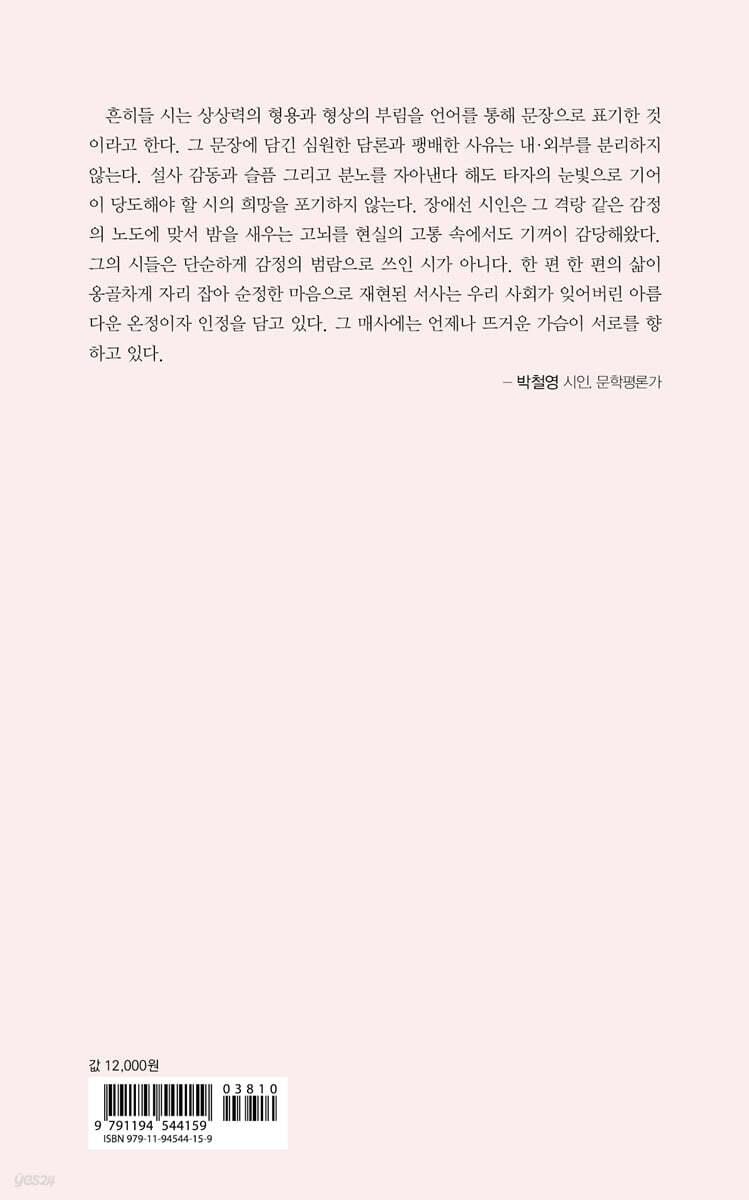 흔히들 시는 상상력의 형용과 형상의 부림을 언어를 통해 문장으로 표기한 것이라고 한다. 그 문장에 담긴 심원한 담론과 팽배한 사유는 내·외부를 분리하지 않는다. 설사 감동과 슬픔 그리고 분노를 자아낸다 해도 타자의 눈빛으로 기어이 당도해야 할 시의 희망을 포기하지 않는다. 장애선 시인은 그 격랑 같은 감정의 노도에 맞서 밤을 새우는 고뇌를 현실의 고통 속에서도 기꺼이 감당해왔다. 그의 시들은 단순하게 감정의 범람으로 쓰인 시가 아니다. 한 편 한 편의 삶이 옹골차게 자리 잡아 순정한 마음으로 재현된 서사는 우리 사회가 잊어버린 아름다운 온정이자 인정을 담고 있다. 그 매사에는 언제나 뜨거운 가슴이 서로를 향하고 있다.

– 박철영 시인, 문학평론가

값 12,000원

03810

9 791194 544159

ISBN 979-11-94544-15-9

yes24